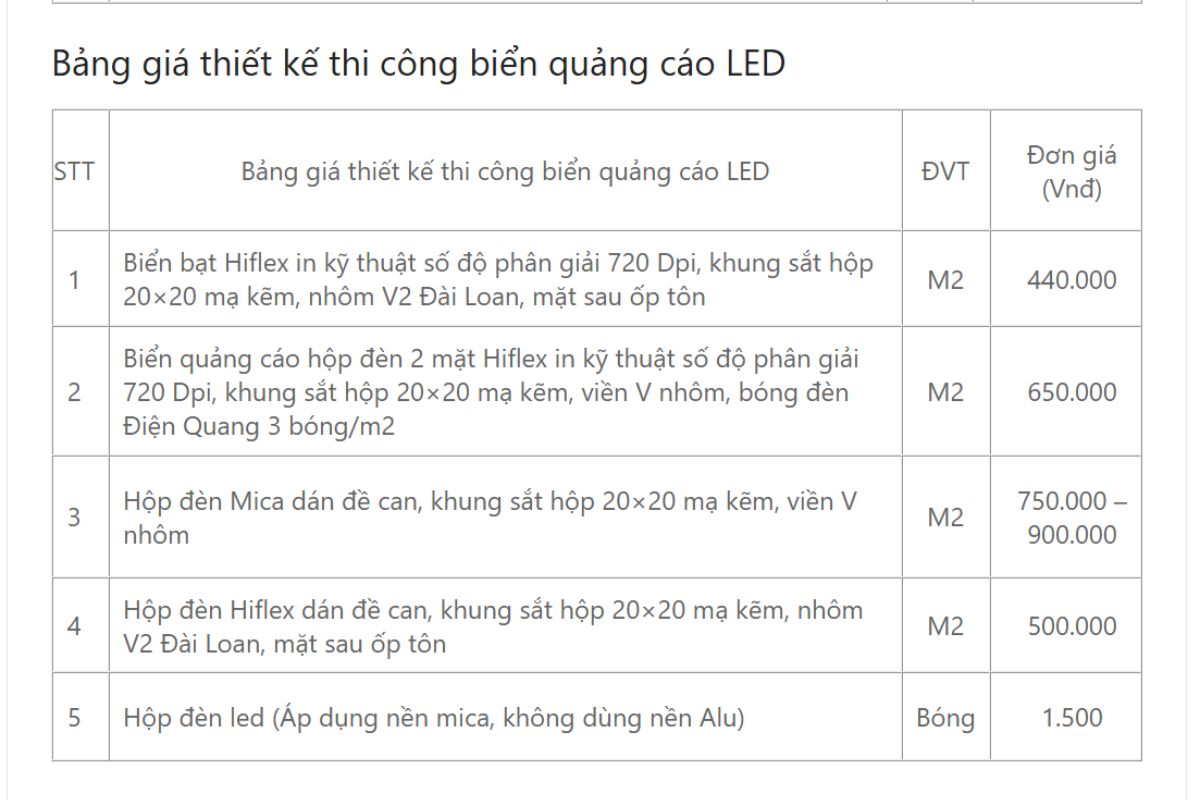 Bảng giá thiết kế thi công biển quảng cáo LED

| STT | Bảng giá thiết kế thi công biển quảng cáo LED | ĐVT | Đơn giá (Vnđ) |
|---|---|---|---|
| 1 | Biển bạt Hiflex in kỹ thuật số độ phân giải 720 Dpi, khung sắt hộp 20×20 mạ kẽm, nhôm V2 Đài Loan, mặt sau ốp tôn | M2 | 440.000 |
| 2 | Biển quảng cáo hộp đèn 2 mặt Hiflex in kỹ thuật số độ phân giải 720 Dpi, khung sắt hộp 20×20 mạ kẽm, viền V nhôm, bóng đèn Điện Quang 3 bóng/m2 | M2 | 650.000 |
| 3 | Hộp đèn Mica dán đề can, khung sắt hộp 20×20 mạ kẽm, viền V nhôm | M2 | 750.000 – 900.000 |
| 4 | Hộp đèn Hiflex dán đề can, khung sắt hộp 20×20 mạ kẽm, nhôm V2 Đài Loan, mặt sau ốp tôn | M2 | 500.000 |
| 5 | Hộp đèn led (Áp dụng nền mica, không dùng nền Alu) | Bóng | 1.500 |